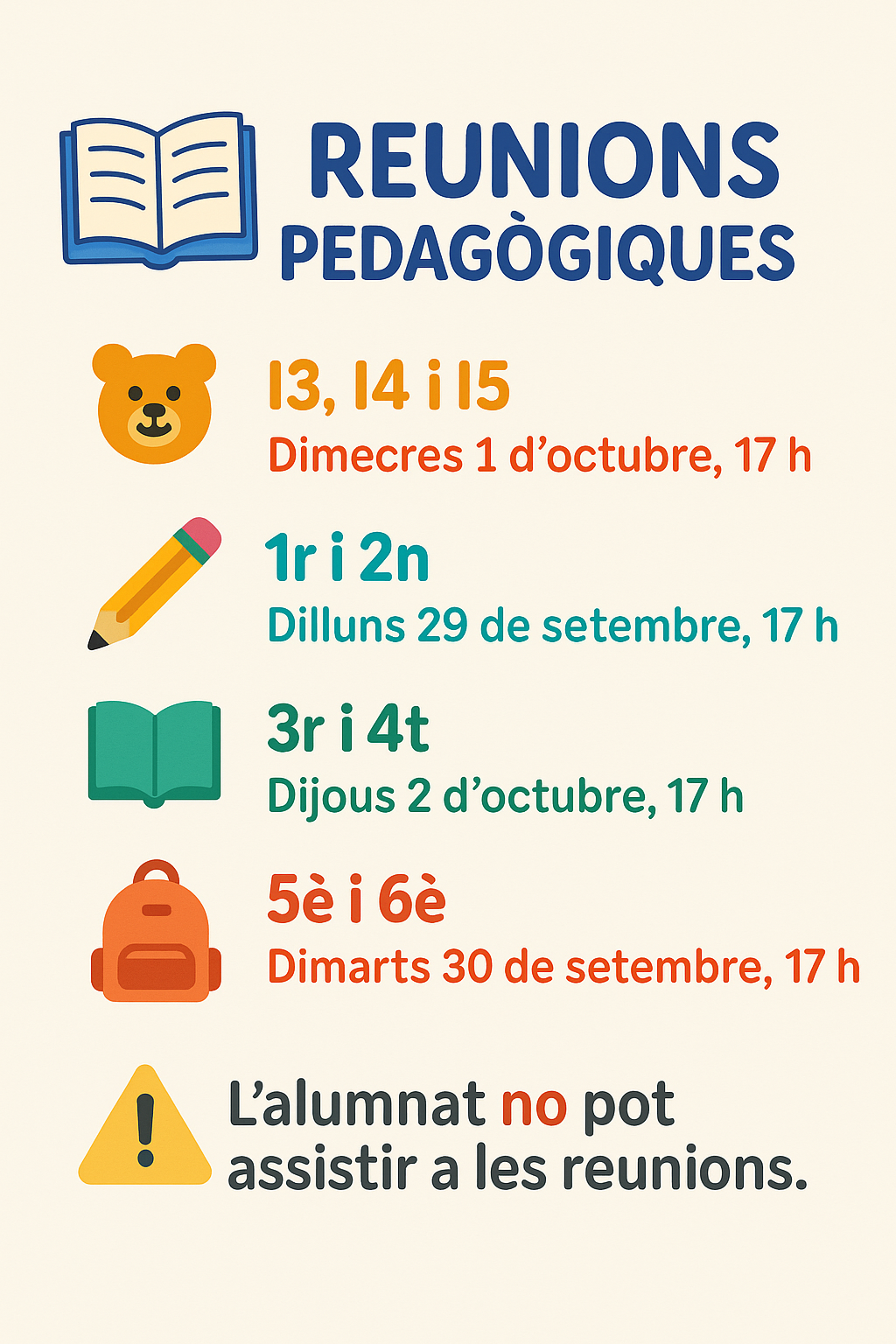 REUNIONS
PEDAGÒGIQUES

I3, I4 i I5
Dimecres 1 d'octubre, 17 h

1r i 2n
Dilluns 29 de setembre, 17 h

3r i 4t
Dijous 2 d'octubre, 17 h

5è i 6è
Dimarts 30 de setembre, 17 h

L'alumnat no pot assistir a les reunions.